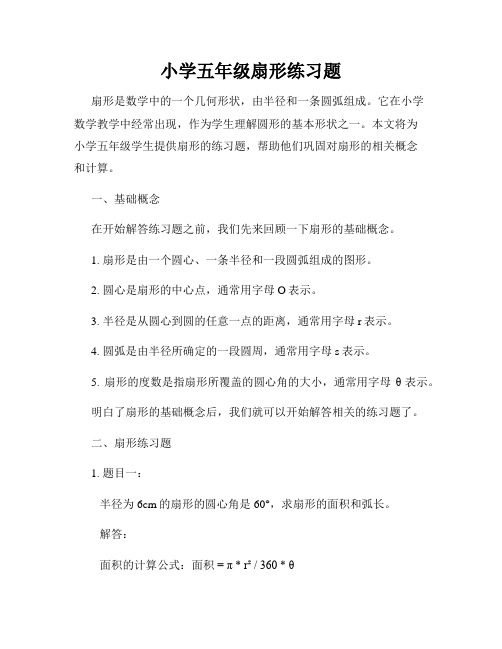 小学五年级扇形练习题

扇形是数学中的一个几何形状，由半径和一条圆弧组成。它在小学数学教学中经常出现，作为学生理解圆形的基本形状之一。本文将为小学五年级学生提供扇形的练习题，帮助他们巩固对扇形的相关概念和计算。

一、基础概念

在开始解答练习题之前，我们先来回顾一下扇形的基础概念。

1. 扇形是由一个圆心、一条半径和一段圆弧组成的图形。

2. 圆心是扇形的中心点，通常用字母 O 表示。

3. 半径是从圆心到圆的任意一点的距离，通常用字母 r 表示。

4. 圆弧是由半径所确定的一段圆周，通常用字母 s 表示。

5. 扇形的度数是指扇形所覆盖的圆心角的大小，通常用字母 θ 表示。

明白了扇形的基础概念后，我们就可以开始解答相关的练习题了。

二、扇形练习题

1. 题目一：

半径为 6cm 的扇形的圆心角是 60°，求扇形的面积和弧长。

解答：

面积的计算公式：面积 = π * r² / 360 * θ